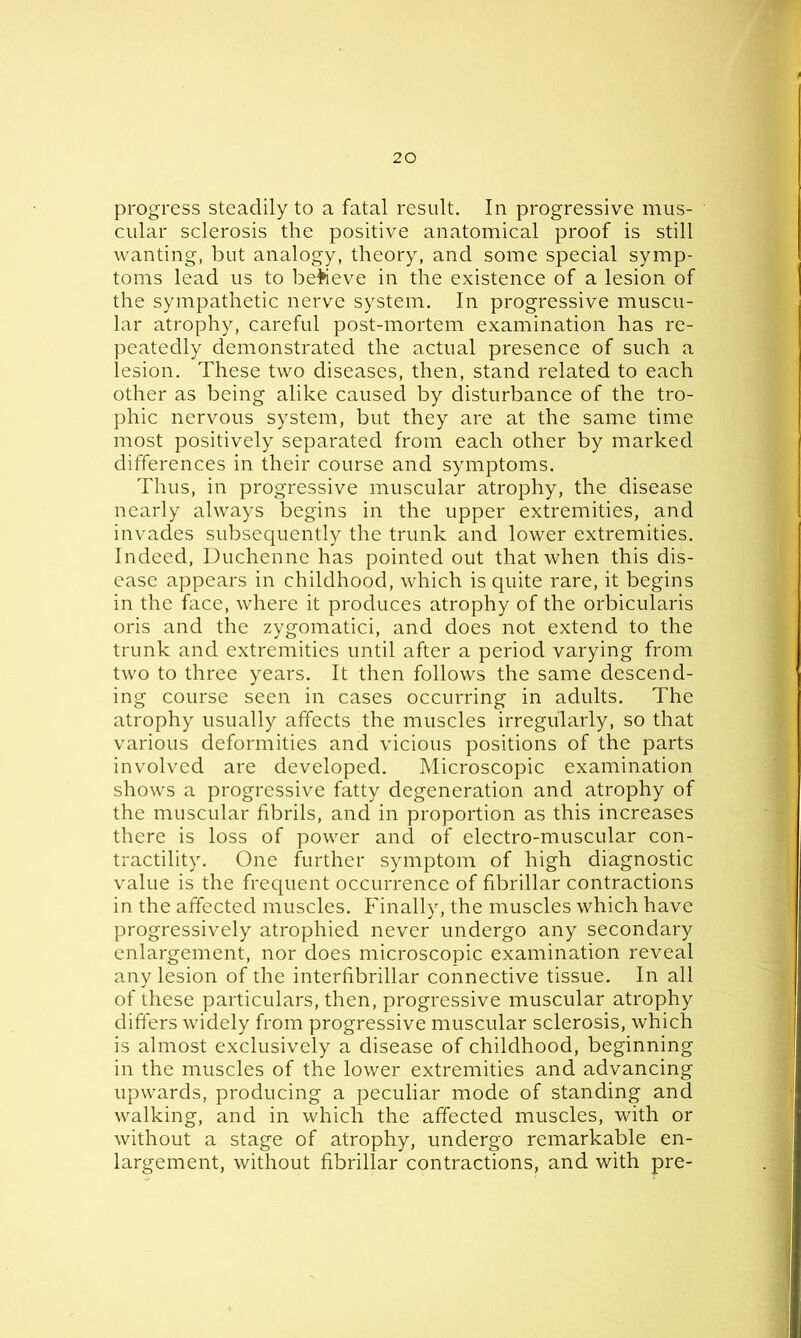 20

progress steadily to a fatal result. In progressive muscular sclerosis the positive anatomical proof is still wanting, but analogy, theory, and some special symptoms lead us to believe in the existence of a lesion of the sympathetic nerve system. In progressive muscular atrophy, careful post-mortem examination has repeatedly demonstrated the actual presence of such a lesion. These two diseases, then, stand related to each other as being alike caused by disturbance of the trophic nervous system, but they are at the same time most positively separated from each other by marked differences in their course and symptoms.

Thus, in progressive muscular atrophy, the disease nearly always begins in the upper extremities, and invades subsequently the trunk and lower extremities. Indeed, Duchenne has pointed out that when this disease appears in childhood, which is quite rare, it begins in the face, where it produces atrophy of the orbicularis oris and the zygomatici, and does not extend to the trunk and extremities until after a period varying from two to three years. It then follows the same descending course seen in cases occurring in adults. The atrophy usually affects the muscles irregularly, so that various deformities and vicious positions of the parts involved are developed. Microscopic examination shows a progressive fatty degeneration and atrophy of the muscular fibrils, and in proportion as this increases there is loss of power and of electro-muscular contractility. One further symptom of high diagnostic value is the frequent occurrence of fibrillar contractions in the affected muscles. Finally, the muscles which have progressively atrophied never undergo any secondary enlargement, nor does microscopic examination reveal any lesion of the interfibrillar connective tissue. In all of these particulars, then, progressive muscular atrophy differs widely from progressive muscular sclerosis, which is almost exclusively a disease of childhood, beginning in the muscles of the lower extremities and advancing upwards, producing a peculiar mode of standing and walking, and in which the affected muscles, with or without a stage of atrophy, undergo remarkable enlargement, without fibrillar contractions, and with pre-